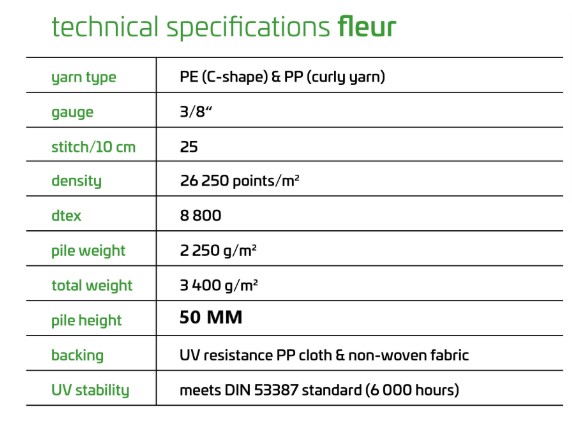 technical specifications fleur

| yarn type | PE (C-shape) & PP (curly yarn) |
|---|---|
| gauge | 3/8" |
| stitch/10 cm | 25 |
| density | 26 250 points/m² |
| dtex | 8 800 |
| pile weight | 2 250 g/m² |
| total weight | 3 400 g/m² |
| pile height | 50 MM |
| backing | UV resistance PP cloth & non-woven fabric |
| UV stability | meets DIN 53387 standard (6 000 hours) |